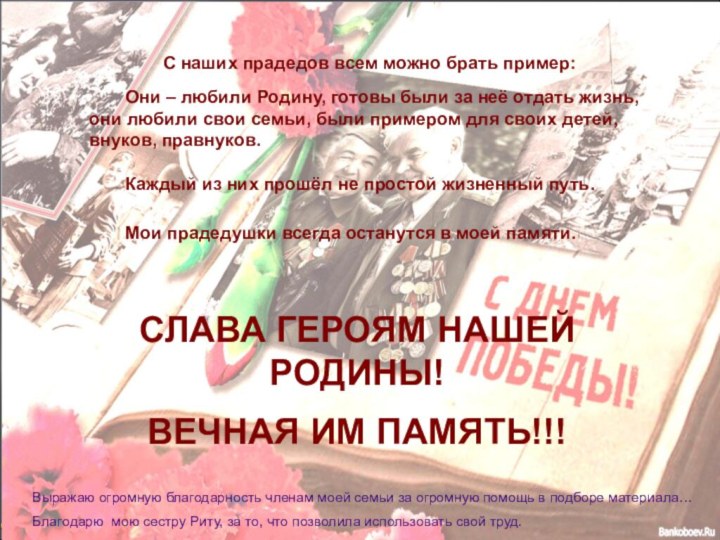 С наших прадедов всем можно брать пример:

Они – любили Родину, готовы были за неё отдать жизнь, они любили свои семьи, были примером для своих детей, внуков, правнуков.

Каждый из них прошёл не простой жизненный путь.

Мои прадедушки всегда останутся в моей памяти.

С ДНЕМ ПОБЕДЫ!

СЛАВА ГЕРОЯМ НАШЕЙ РОДИНЫ!

ВЕЧНАЯ ИМ ПАМЯТЬ!!!

Выражаю огромную благодарность членам моей семьи за огромную помощь в подборе материала…

Благодарю мою сестру Риту, за то, что позволила использовать свой труд.

Bankoboev.Ru